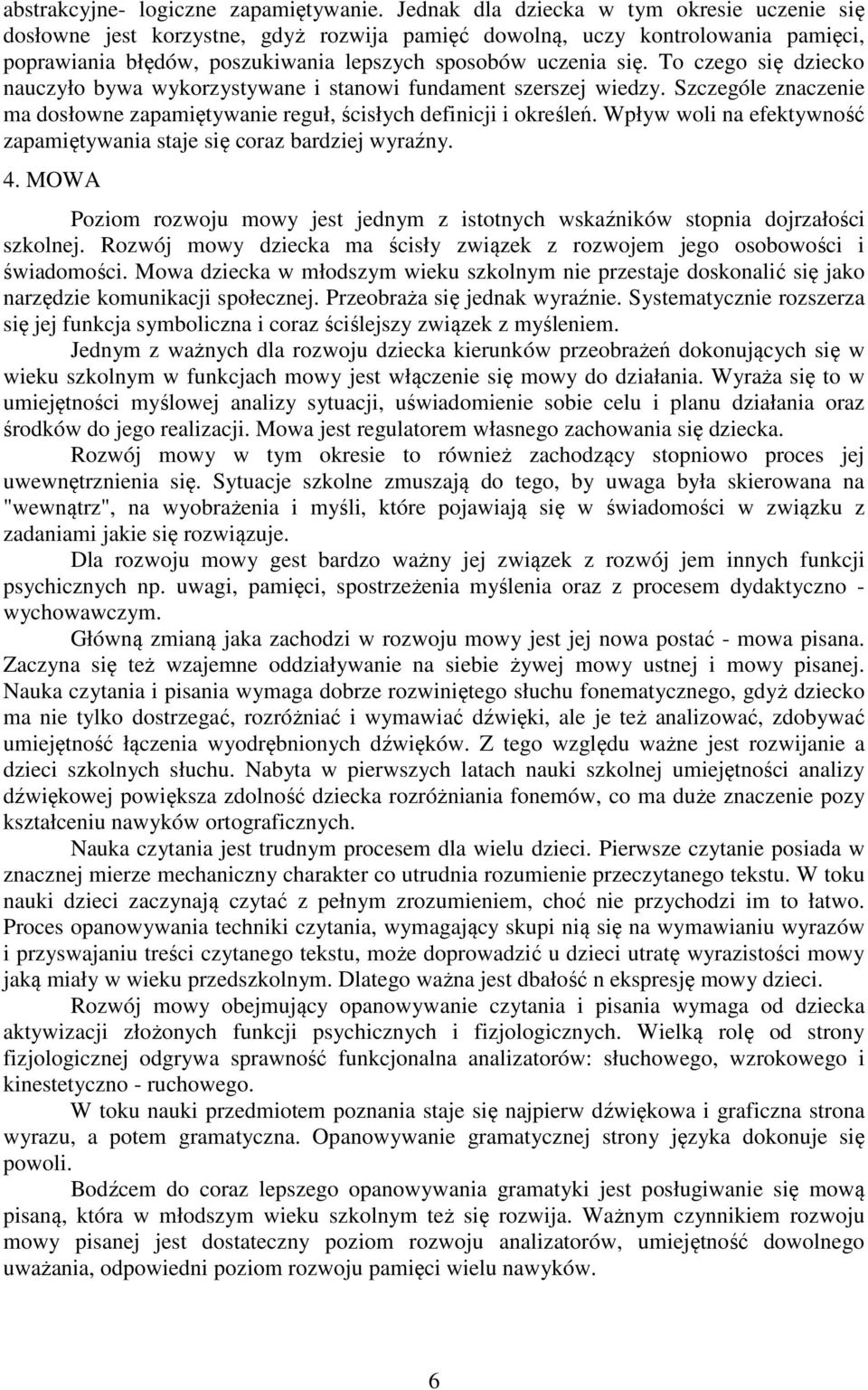 abstrakcyjne- logiczne zapamiętywanie. Jednak dla dziecka w tym okresie uczenie się dosłowne jest korzystne, gdyż rozwija pamięć dowolną, uczy kontrolowania pamięci, poprawiania błędów, poszukiwania lepszych sposobów uczenia się. To czego się dziecko nauczyło bywa wykorzystywane i stanowi fundament szerszej wiedzy. Szczególe znaczenie ma dosłowne zapamiętywanie reguł, ścisłych definicji i określeń. Wpływ woli na efektywność zapamiętywania staje się coraz bardziej wyraźny.

4. MOWA

Poziom rozwoju mowy jest jednym z istotnych wskaźników stopnia dojrzałości szkolnej. Rozwój mowy dziecka ma ścisły związek z rozwojem jego osobowości i świadomości. Mowa dziecka w młodszym wieku szkolnym nie przestaje doskonalić się jako narzędzie komunikacji społecznej. Przeobraża się jednak wyraźnie. Systematycznie rozszerza się jej funkcja symboliczna i coraz ściślejszy związek z myśleniem.

Jednym z ważnych dla rozwoju dziecka kierunków przeobrażeń dokonujących się w wieku szkolnym w funkcjach mowy jest włączenie się mowy do działania. Wyraża się to w umiejętności myślowej analizy sytuacji, uświadomienie sobie celu i planu działania oraz środków do jego realizacji. Mowa jest regulatorem własnego zachowania się dziecka.

Rozwój mowy w tym okresie to również zachodzący stopniowo proces jej uwewnętrznienia się. Sytuacje szkolne zmuszają do tego, by uwaga była skierowana na "wewnątrz", na wyobrażenia i myśli, które pojawiają się w świadomości w związku z zadaniami jakie się rozwiązuje.

Dla rozwoju mowy gest bardzo ważny jej związek z rozwój jem innych funkcji psychicznych np. uwagi, pamięci, spostrzeżenia myślenia oraz z procesem dydaktyczno - wychowawczym.

Główną zmianą jaka zachodzi w rozwoju mowy jest jej nowa postać - mowa pisana. Zaczyna się też wzajemne oddziaływanie na siebie żywej mowy ustnej i mowy pisanej. Nauka czytania i pisania wymaga dobrze rozwiniętego słuchu fonematycznego, gdyż dziecko ma nie tylko dostrzegać, rozróżniać i wymawiać dźwięki, ale je też analizować, zdobywać umiejętność łączenia wyodrębnionych dźwięków. Z tego względu ważne jest rozwijanie a dzieci szkolnych słuchu. Nabyta w pierwszych latach nauki szkolnej umiejętności analizy dźwiękowej powiększa zdolność dziecka rozróżniania fonemów, co ma duże znaczenie pozy kształceniu nawyków ortograficznych.

Nauka czytania jest trudnym procesem dla wielu dzieci. Pierwsze czytanie posiada w znacznej mierze mechaniczny charakter co utrudnia rozumienie przeczytanego tekstu. W toku nauki dzieci zaczynają czytać z pełnym zrozumieniem, choć nie przychodzi im to łatwo. Proces opanowywania techniki czytania, wymagający skupi nią się na wymawianiu wyrazów i przyswajaniu treści czytanego tekstu, może doprowadzić u dzieci utratę wyrazistości mowy jaką miały w wieku przedszkolnym. Dlatego ważna jest dbałość n ekspresję mowy dzieci.

Rozwój mowy obejmujący opanowywanie czytania i pisania wymaga od dziecka aktywizacji złożonych funkcji psychicznych i fizjologicznych. Wielką rolę od strony fizjologicznej odgrywa sprawność funkcjonalna analizatorów: słuchowego, wzrokowego i kinestetyczno - ruchowego.

W toku nauki przedmiotem poznania staje się najpierw dźwiękowa i graficzna strona wyrazu, a potem gramatyczna. Opanowywanie gramatycznej strony języka dokonuje się powoli.

Bodźcem do coraz lepszego opanowywania gramatyki jest posługiwanie się mową pisaną, która w młodszym wieku szkolnym też się rozwija. Ważnym czynnikiem rozwoju mowy pisanej jest dostateczny poziom rozwoju analizatorów, umiejętność dowolnego uważania, odpowiedni poziom rozwoju pamięci wielu nawyków.

6